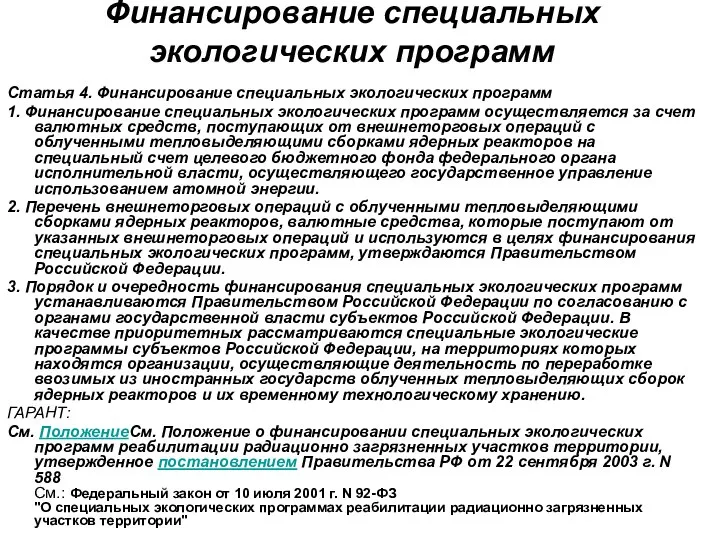 Финансирование специальных экологических программ

Статья 4. Финансирование специальных экологических программ

1. Финансирование специальных экологических программ осуществляется за счет валютных средств, поступающих от внешнеторговых операций с облученными тепловыделяющими сборками ядерных реакторов на специальный счет целевого бюджетного фонда федерального органа исполнительной власти, осуществляющего государственное управление использованием атомной энергии.

2. Перечень внешнеторговых операций с облученными тепловыделяющими сборками ядерных реакторов, валютные средства, которые поступают от указанных внешнеторговых операций и используются в целях финансирования специальных экологических программ, утверждаются Правительством Российской Федерации.

3. Порядок и очередность финансирования специальных экологических программ устанавливаются Правительством Российской Федерации по согласованию с органами государственной власти субъектов Российской Федерации. В качестве приоритетных рассматриваются специальные экологические программы субъектов Российской Федерации, на территориях которых находятся организации, осуществляющие деятельность по переработке ввозимых из иностранных государств облученных тепловыделяющих сборок ядерных реакторов и их временному технологическому хранению.

ГАРАНТ:

См. ПоложениеСм. Положение о финансировании специальных экологических программ реабилитации радиационно загрязненных участков территории, утвержденное постановлением Правительства РФ от 22 сентября 2003 г. N 588

См.: Федеральный закон от 10 июля 2001 г. N 92-ФЗ "О специальных экологических программах реабилитации радиационно загрязненных участков территории"